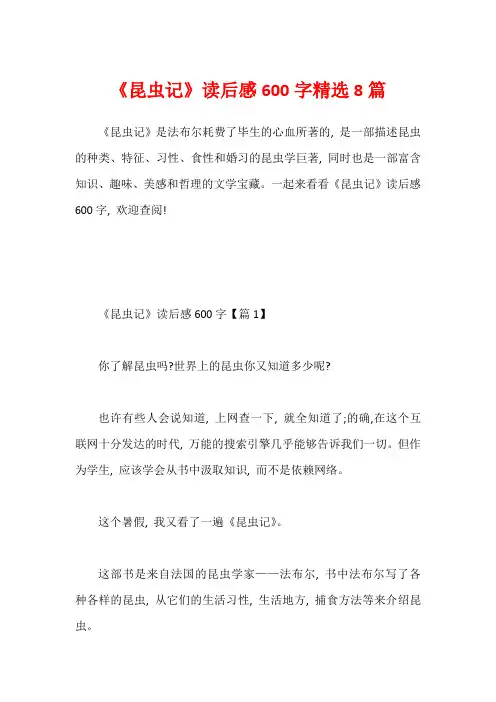 《昆虫记》读后感 600 字精选 8 篇

《昆虫记》是法布尔耗费了毕生的心血所著的，是一部描述昆虫的种类、特征、习性、食性和婚习的昆虫学巨著，同时也是一部富含知识、趣味、美感和哲理的文学宝藏。一起来看看《昆虫记》读后感 600 字，欢迎查阅！

《昆虫记》读后感 600 字【篇 1】

你了解昆虫吗?世界上的昆虫你又知道多少呢?

也许有些人会说知道，上网查一下，就全知道了;的确,在这个互联网十分发达的时代，万能的搜索引擎几乎能够告诉我们一切。但作为学生，应该学会从书中汲取知识，而不是依赖网络。

这个暑假，我又看了一遍《昆虫记》。

这部书是来自法国的昆虫学家——法布尔，书中法布尔写了各种各样的昆虫，从它们的生活习性，生活地方，捕食方法等来介绍昆虫。